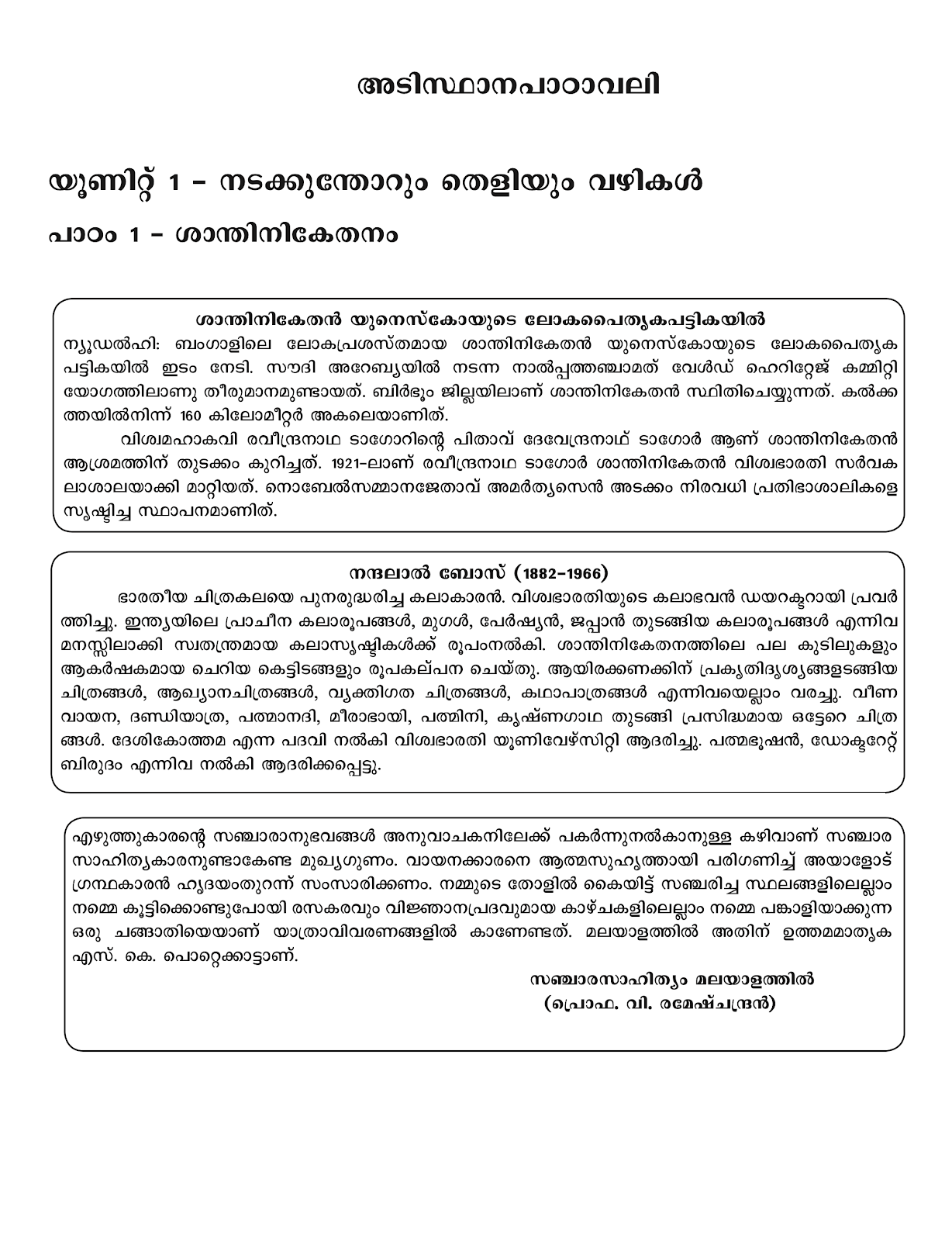 അടിസ്ഥാനപാഠാവലി

യൂണിറ്റ് 1 - നടക്കുന്തോറും തെളിയും വഴികൾ

പാഠം 1 - ശാന്തിനികേതനം

ശാന്തിനികേതൻ യുനെസ്കോയുടെ ലോകപൈതൃകപട്ടികയിൽ

ന്യൂഡൽഹി: ബംഗാളിലെ ലോകപ്രശസ്തമായ ശാന്തിനികേതൻ യുനെസ്കോയുടെ ലോകപൈതൃക പട്ടികയിൽ ഇടം നേടി. സൗദി അറേബ്യയിൽ നടന്ന നാൽപ്പത്തഞ്ചാമത് വേൾഡ് ഹെറിറ്റേജ് കമ്മിറ്റി യോഗത്തിലാണു തീരുമാനമുണ്ടായത്. ബിർഭൂം ജില്ലയിലാണ് ശാന്തിനികേതൻ സ്ഥിതിചെയ്യുന്നത്. കൽക്കത്തയിൽനിന്ന് 160 കിലോമീറ്റർ അകലെയാണിത്.

വിശ്വമഹാകവി രവീന്ദ്രനാഥ ടാഗോറിന്റെ പിതാവ് ദേവേന്ദ്രനാഥ് ടാഗോർ ആണ് ശാന്തിനികേതൻ ആശ്രമത്തിന് തുടക്കം കുറിച്ചത്. 1921-ലാണ് രവീന്ദ്രനാഥ ടാഗോർ ശാന്തിനികേതൻ വിശ്വഭാരതി സർവകലാശാലയാക്കി മാറ്റിയത്. നൊബേൽസമ്മാനജേതാവ് അമർത്യസെൻ അടക്കം നിരവധി പ്രതിഭാശാലികളെ സൃഷ്ടിച്ച സ്ഥാപനമാണിത്.

നന്ദലാൽ ബോസ് (1882-1966)

ഭാരതീയ ചിത്രകലയെ പുനരുദ്ധരിച്ച കലാകാരൻ. വിശ്വഭാരതിയുടെ കലാഭവൻ ഡയറക്ടറായി പ്രവർത്തിച്ചു. ഇന്ത്യയിലെ പ്രാചീന കലാരൂപങ്ങൾ, മുഗൾ, പേർഷ്യൻ, ജപ്പാൻ തുടങ്ങിയ കലാരൂപങ്ങൾ എന്നിവ മനസ്സിലാക്കി സ്വതന്ത്രമായ കലാസൃഷ്ടികൾക്ക് രൂപംനൽകി. ശാന്തിനികേതനത്തിലെ പല കുടിലുകളും ആകർഷകമായ ചെറിയ കെട്ടിടങ്ങളും രൂപകല്പന ചെയ്തു. ആയിരക്കണക്കിന് പ്രകൃതിദൃശ്യങ്ങളടങ്ങിയ ചിത്രങ്ങൾ, ആഖ്യാനചിത്രങ്ങൾ, വ്യക്തിഗത ചിത്രങ്ങൾ, കഥാപാത്രങ്ങൾ എന്നിവയെല്ലാം വരച്ചു. വീണവായന, ദണ്ഡിയാത്ര, പത്മാനദി, മീരാഭായി, പത്മിനി, കൃഷ്ണഗാഥ തുടങ്ങി പ്രസിദ്ധമായ ഒട്ടേറെ ചിത്രങ്ങൾ. ദേശികോത്തമ എന്ന പദവി നൽകി വിശ്വഭാരതി യൂണിവേഴ്സിറ്റി ആദരിച്ചു. പത്മഭൂഷൻ, ഡോക്ടറേറ്റ് ബിരുദം എന്നിവ നൽകി ആദരിക്കപ്പെട്ടു.

എഴുത്തുകാരന്റെ സഞ്ചാരാനുഭവങ്ങൾ അനുവാചകനിലേക്ക് പകർന്നുനൽകാനുള്ള കഴിവാണ് സഞ്ചാരസാഹിത്യകാരനുണ്ടാകേണ്ട മുഖ്യഗുണം. വായനക്കാരനെ ആത്മസുഹൃത്തായി പരിഗണിച്ച് അയാളോട് ഗ്രന്ഥകാരൻ ഹൃദയംതുറന്ന് സംസാരിക്കണം. നമ്മുടെ തോളിൽ കൈയിട്ട് സഞ്ചരിച്ച സ്ഥലങ്ങളിലെല്ലാം നമ്മെ കൂട്ടിക്കൊണ്ടുപോയി രസകരവും വിജ്ഞാനപ്രദവുമായ കാഴ്ചകളിലെല്ലാം നമ്മെ പങ്കാളിയാക്കുന്ന ഒരു ചങ്ങാതിയെയാണ് യാത്രാവിവരണങ്ങളിൽ കാണേണ്ടത്. മലയാളത്തിൽ അതിന് ഉത്തമമാതൃക എസ്. കെ. പൊറ്റെക്കാട്ടാണ്.

സഞ്ചാരസാഹിത്യം മലയാളത്തിൽ
(പ്രൊഫ. വി. രമേഷ്ചന്ദ്രൻ)